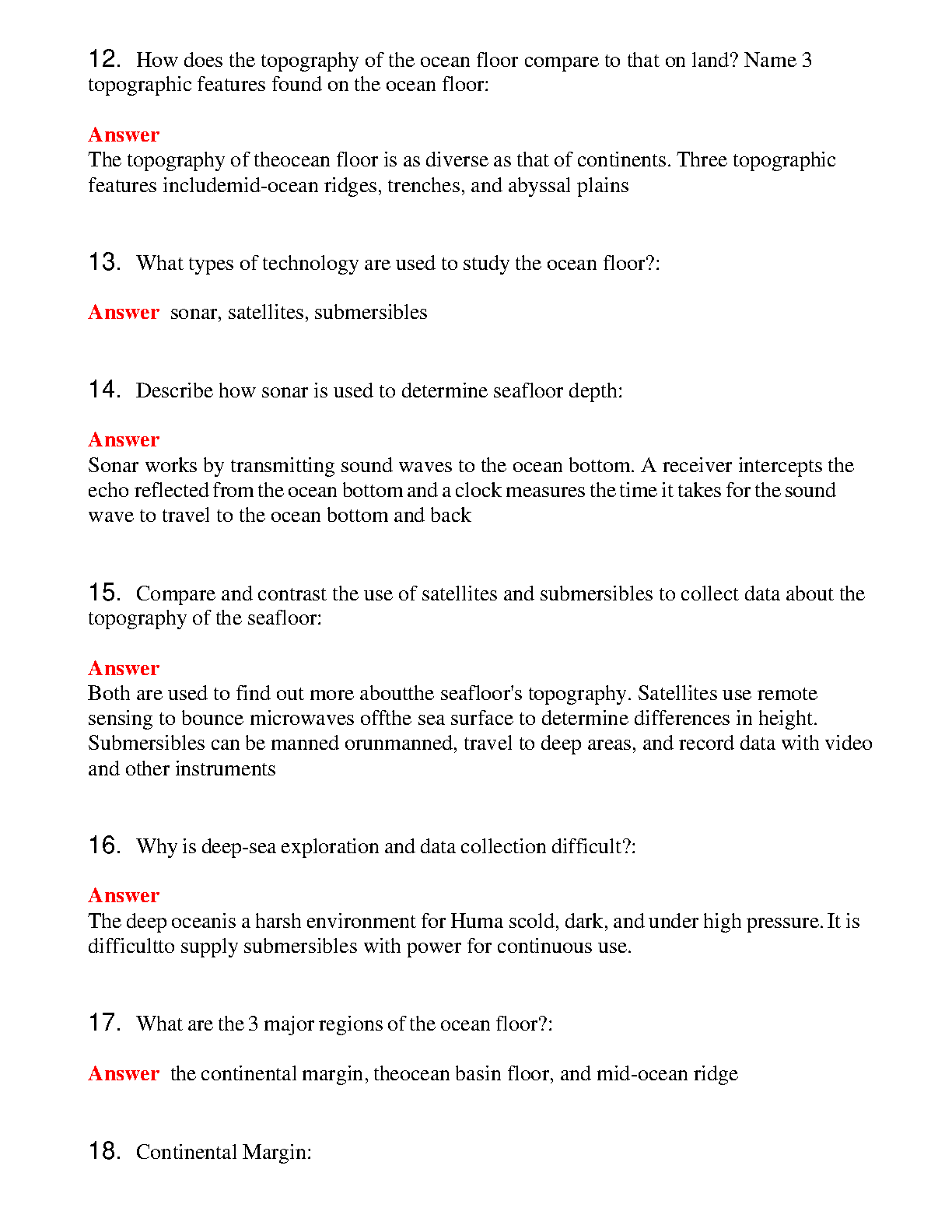 12. How does the topography of the ocean floor compare to that on land? Name 3 topographic features found on the ocean floor:

Answer
The topography of theocean floor is as diverse as that of continents. Three topographic features includemid-ocean ridges, trenches, and abyssal plains

13. What types of technology are used to study the ocean floor?:

Answer sonar, satellites, submersibles

14. Describe how sonar is used to determine seafloor depth:

Answer
Sonar works by transmitting sound waves to the ocean bottom. A receiver intercepts the echo reflected from the ocean bottom and a clock measures the time it takes for the sound wave to travel to the ocean bottom and back

15. Compare and contrast the use of satellites and submersibles to collect data about the topography of the seafloor:

Answer
Both are used to find out more aboutthe seafloor's topography. Satellites use remote sensing to bounce microwaves offthe sea surface to determine differences in height. Submersibles can be manned orunmanned, travel to deep areas, and record data with video and other instruments

16. Why is deep-sea exploration and data collection difficult?:

Answer
The deep oceanis a harsh environment for Huma scold, dark, and under high pressure. It is difficultto supply submersibles with power for continuous use.

17. What are the 3 major regions of the ocean floor?:

Answer the continental margin, theocean basin floor, and mid-ocean ridge

18. Continental Margin: